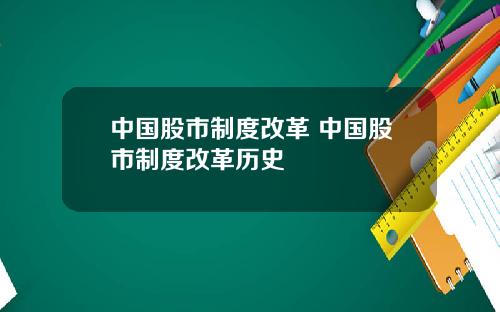 中国股市制度改革 中国股市制度改革历史